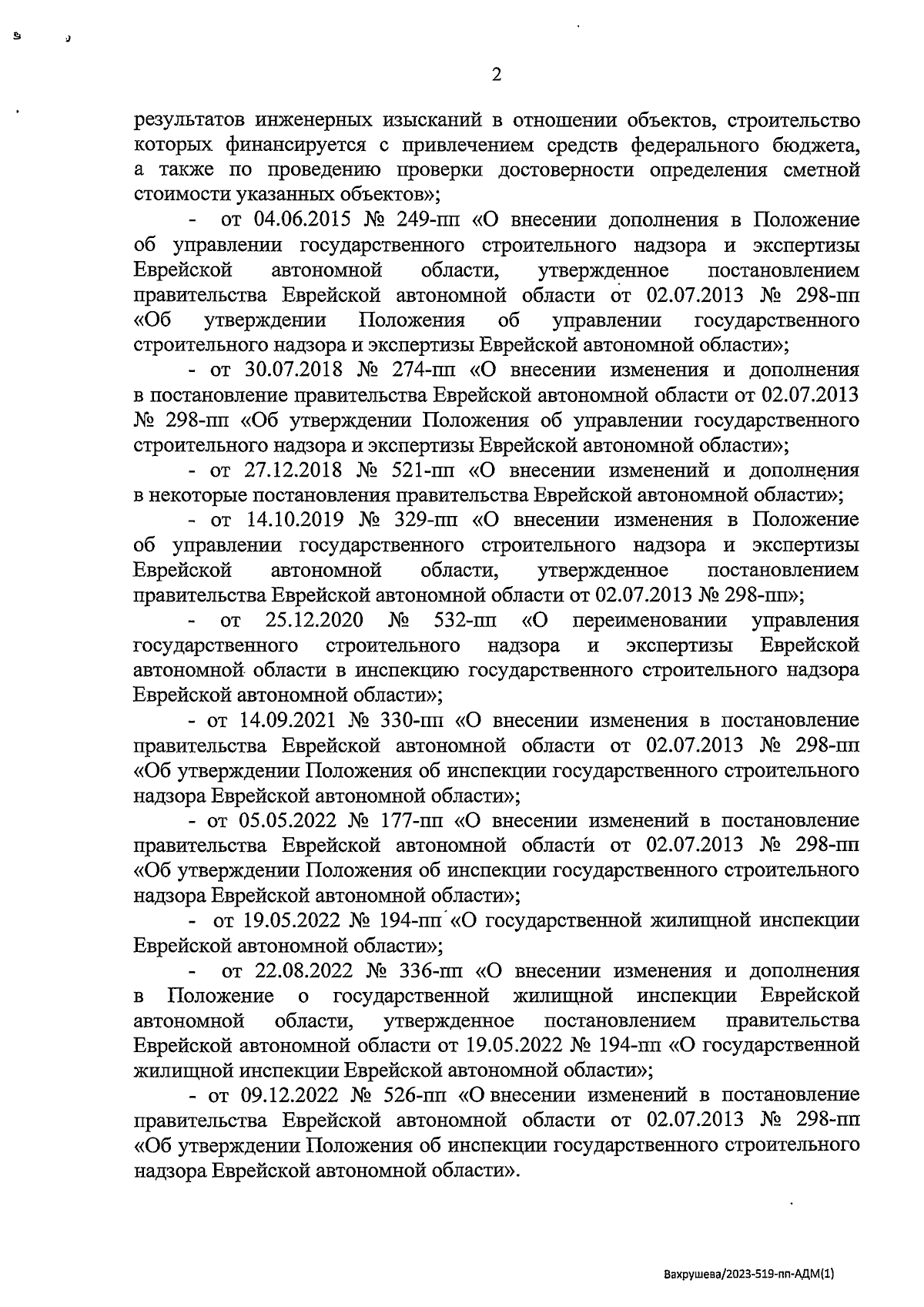 2

результатов инженерных изысканий в отношении объектов, строительство которых финансируется с привлечением средств федерального бюджета, а также по проведению проверки достоверности определения сметной стоимости указанных объектов»;

- от 04.06.2015 № 249-пп «О внесении дополнения в Положение об управлении государственного строительного надзора и экспертизы Еврейской автономной области, утвержденное постановлением правительства Еврейской автономной области от 02.07.2013 № 298-пп «Об утверждении Положения об управлении государственного строительного надзора и экспертизы Еврейской автономной области»;

- от 30.07.2018 № 274-пп «О внесении изменения и дополнения в постановление правительства Еврейской автономной области от 02.07.2013 № 298-пп «Об утверждении Положения об управлении государственного строительного надзора и экспертизы Еврейской автономной области»;

- от 27.12.2018 № 521-пп «О внесении изменений и дополнения в некоторые постановления правительства Еврейской автономной области»;

- от 14.10.2019 № 329-пп «О внесении изменения в Положение об управлении государственного строительного надзора и экспертизы Еврейской автономной области, утвержденное постановлением правительства Еврейской автономной области от 02.07.2013 № 298-пп»;

- от 25.12.2020 № 532-пп «О переименовании управления государственного строительного надзора и экспертизы Еврейской автономной области в инспекцию государственного строительного надзора Еврейской автономной области»;

- от 14.09.2021 № 330-пп «О внесении изменения в постановление правительства Еврейской автономной области от 02.07.2013 № 298-пп «Об утверждении Положения об инспекции государственного строительного надзора Еврейской автономной области»;

- от 05.05.2022 № 177-пп «О внесении изменений в постановление правительства Еврейской автономной области от 02.07.2013 № 298-пп «Об утверждении Положения об инспекции государственного строительного надзора Еврейской автономной области»;

- от 19.05.2022 № 194-пп «О государственной жилищной инспекции Еврейской автономной области»;

- от 22.08.2022 № 336-пп «О внесении изменения и дополнения в Положение о государственной жилищной инспекции Еврейской автономной области, утвержденное постановлением правительства Еврейской автономной области от 19.05.2022 № 194-пп «О государственной жилищной инспекции Еврейской автономной области»;

- от 09.12.2022 № 526-пп «О внесении изменений в постановление правительства Еврейской автономной области от 02.07.2013 № 298-пп «Об утверждении Положения об инспекции государственного строительного надзора Еврейской автономной области».

Вахрушева/2023-519-пп-АДМ(1)